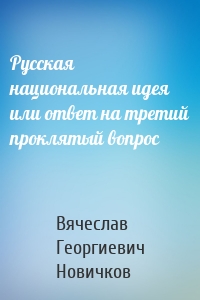 Русская национальная идея или ответ на третий проклятый вопрос

Вячеслав Георгиевич Новичков